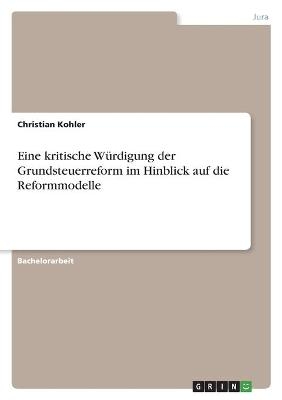 Jura

Christian Kohler

Eine kritische Würdigung der Grundsteuerreform im Hinblick auf die Reformmodelle

Bachelorarbeit

GRIN